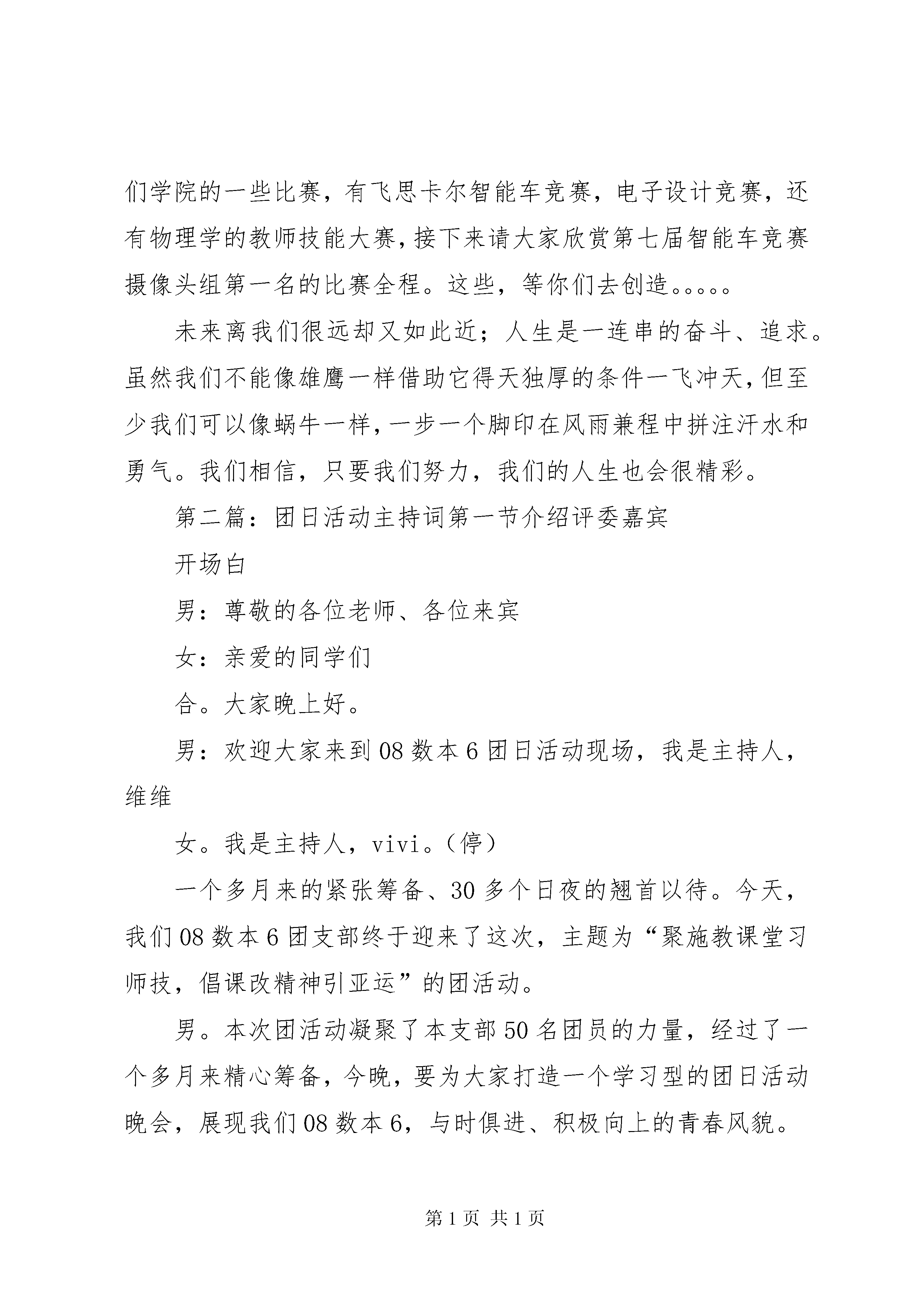 们学院的一些比赛，有飞思卡尔智能车竞赛，电子设计竞赛，还有物理学的教师技能大赛，接下来请大家欣赏第七届智能车竞赛摄像头组第一名的比赛全程。这些，等你们去创造。。。。。

未来离我们很远却又如此近；人生是一连串的奋斗、追求。虽然我们不能像雄鹰一样借助它得天独厚的条件一飞冲天，但至少我们可以像蜗牛一样，一步一个脚印在风雨兼程中拼注汗水和勇气。我们相信，只要我们努力，我们的人生也会很精彩。

第二篇：团日活动主持词第一节介绍评委嘉宾

开场白

男：尊敬的各位老师、各位来宾

女：亲爱的同学们

合。大家晚上好。

男：欢迎大家来到08数本6团日活动现场，我是主持人，维维

女。我是主持人，vivi。（停）

一个多月来的紧张筹备、30多个日夜的翘首以待。今天，我们08数本6团支部终于迎来了这次，主题为“聚施教课堂习师技，倡课改精神引亚运”的团活动。

男。本次团活动凝聚了本支部50名团员的力量，经过了一个多月来精心筹备，今晚，要为大家打造一个学习型的团日活动晚会，展现我们08数本6，与时俱进、积极向上的青春风貌。

第1页 共1页